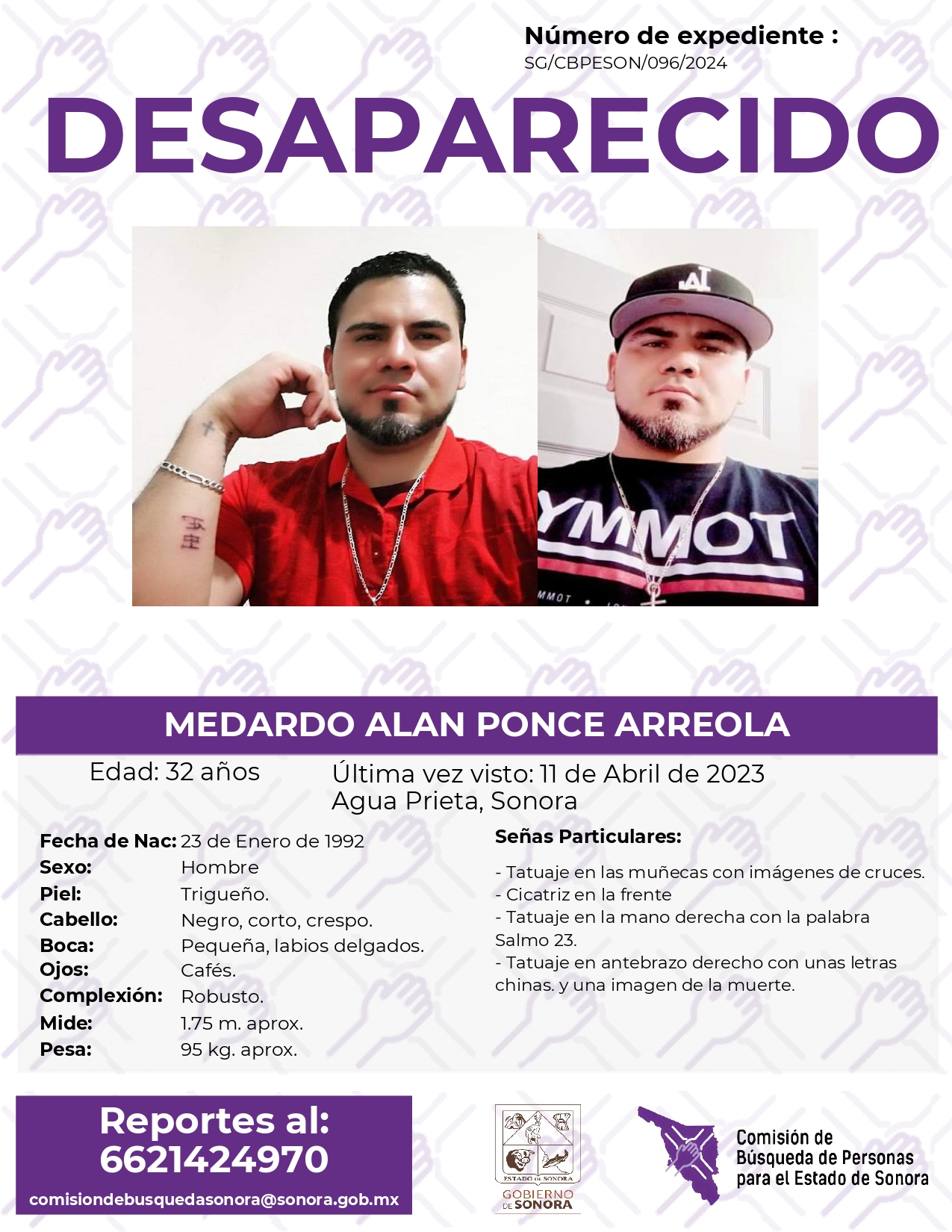 Número de expediente :
SG/CBPESON/096/2024

DESAPARECIDO

MEDARDO ALAN PONCE ARREOLA

Edad: 32 años

Última vez visto: 11 de Abril de 2023
Agua Prieta, Sonora

Fecha de Nac: 23 de Enero de 1992
Sexo: Hombre
Piel: Trigueño.
Cabello: Negro, corto, crespo.
Boca: Pequeña, labios delgados.
Ojos: Cafés.
Complexión: Robusto.
Mide: 1.75 m. aprox.
Pesa: 95 kg. aprox.

Señas Particulares:

- Tatuaje en las muñecas con imágenes de cruces.
- Cicatriz en la frente
- Tatuaje en la mano derecha con la palabra Salmo 23.
- Tatuaje en antebrazo derecho con unas letras chinas. y una imagen de la muerte.

Reportes al:
6621424970
comisiondebusquedasonora@sonora.gob.mx

ESTADO DE SONORA
GOBIERNO DE SONORA

Comisión de
Búsqueda de Personas
para el Estado de Sonora